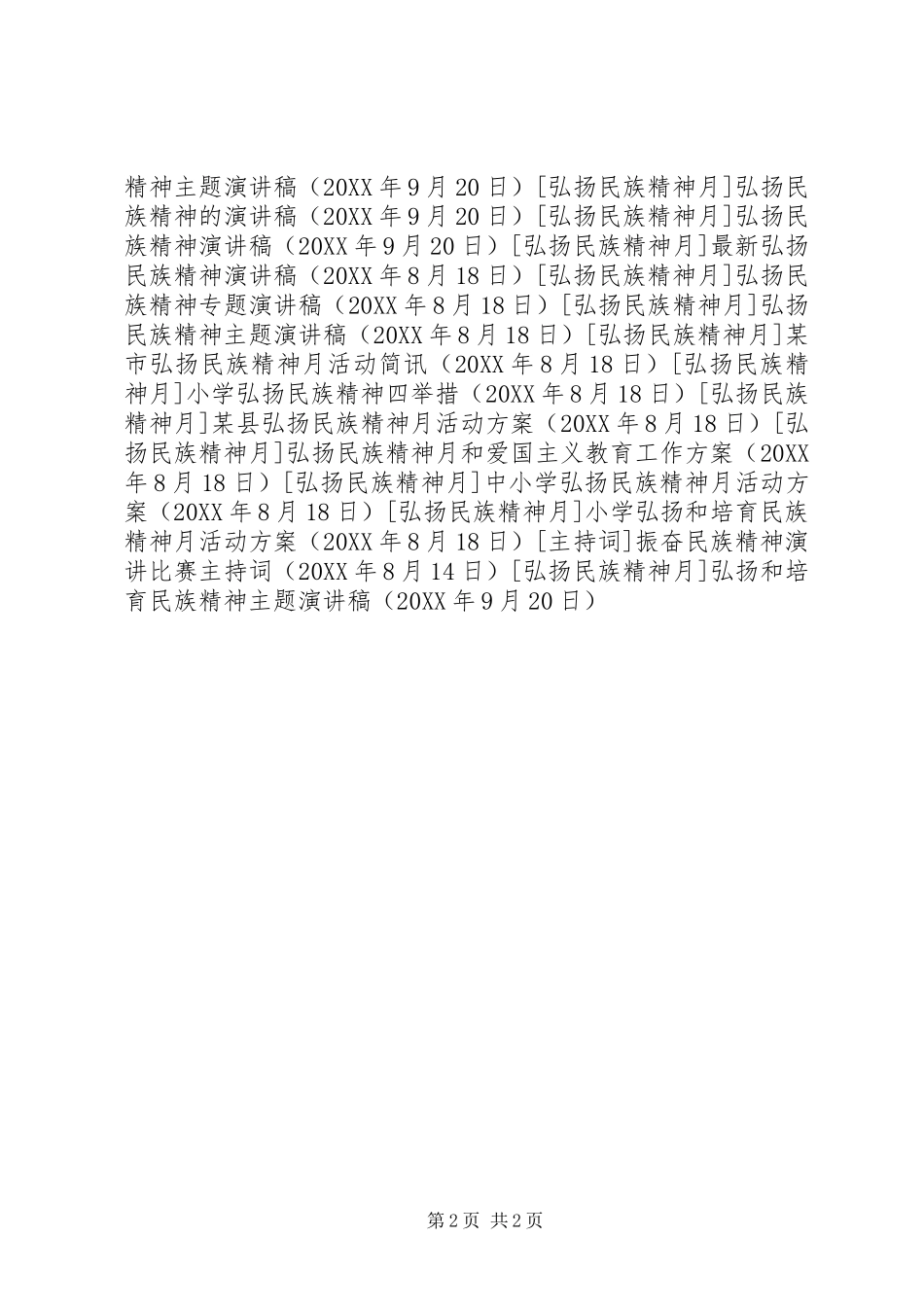 精神主题演讲稿（20XX 年 9 月 20 日）[弘扬民族精神月]弘扬民族精神的演讲稿（20XX 年 9 月 20 日）[弘扬民族精神月]弘扬民族精神演讲稿（20XX 年 9 月 20 日）[弘扬民族精神月]最新弘扬民族精神演讲稿（20XX 年 8 月 18 日）[弘扬民族精神月]弘扬民族精神专题演讲稿（20XX 年 8 月 18 日）[弘扬民族精神月]弘扬民族精神主题演讲稿（20XX 年 8 月 18 日）[弘扬民族精神月]某市弘扬民族精神月活动简讯（20XX 年 8 月 18 日）[弘扬民族精神月]小学弘扬民族精神四举措（20XX 年 8 月 18 日）[弘扬民族精神月]某县弘扬民族精神月活动方案（20XX 年 8 月 18 日）[弘扬民族精神月]弘扬民族精神月和爱国主义教育工作方案（20XX 年 8 月 18 日）[弘扬民族精神月]中小学弘扬民族精神月活动方案（20XX 年 8 月 18 日）[弘扬民族精神月]小学弘扬和培育民族精神月活动方案（20XX 年 8 月 18 日）[主持词]振奋民族精神演讲比赛主持词（20XX 年 8 月 14 日）[弘扬民族精神月]弘扬和培育民族精神主题演讲稿（20XX 年 9 月 20 日）

第 2 页 共 2 页